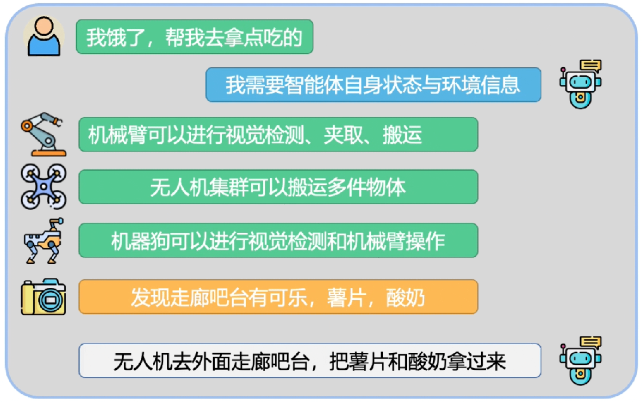 我饿了，帮我去拿点吃的

我需要智能体自身状态与环境信息

机械臂可以进行视觉检测、夹取、搬运

无人机集群可以搬运多件物体

机器狗可以进行视觉检测和机械臂操作

发现走廊吧台有可乐，薯片，酸奶

无人机去外面走廊吧台，把薯片和酸奶拿过来